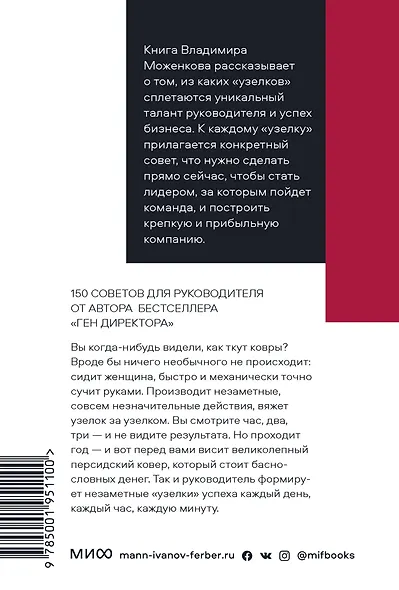 Книга Владимира Моженкова рассказывает о том, из каких «узелков» сплетаются уникальный талант руководителя и успех бизнеса. К каждому «узелку» прилагается конкретный совет, что нужно сделать прямо сейчас, чтобы стать лидером, за которым пойдет команда, и построить крепкую и прибыльную компанию.

150 СОВЕТОВ ДЛЯ РУКОВОДИТЕЛЯ ОТ АВТОРА БЕСТСЕЛЛЕРА «ГЕН ДИРЕКТОРА»

Вы когда-нибудь видели, как ткут ковры? Вроде бы ничего необычного не происходит: сидит женщина, быстро и механически точно сучит руками. Производит незаметные, совсем незначительные действия, вяжет узелок за узелком. Вы смотрите час, два, три — и не видите результата. Но проходит год — и вот перед вами висит великолепный персидский ковер, который стоит баснословных денег. Так и руководитель формирует незаметные «узелки» успеха каждый день, каждый час, каждую минуту.

9 785001 951100 >

МИФ mann-ivanov-ferber.ru @mifbooks